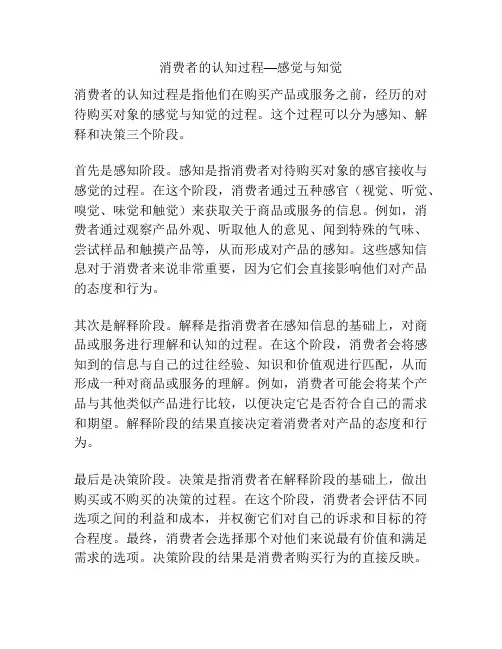 消费者的认知过程—感觉与知觉

消费者的认知过程是指他们在购买产品或服务之前，经历的对待购买对象的感觉与知觉的过程。这个过程可以分为感知、解释和决策三个阶段。

首先是感知阶段。感知是指消费者对待购买对象的感官接收与感觉的过程。在这个阶段，消费者通过五种感官（视觉、听觉、嗅觉、味觉和触觉）来获取关于商品或服务的信息。例如，消费者通过观察产品外观、听取他人的意见、闻到特殊的气味、尝试样品和触摸产品等，从而形成对产品的感知。这些感知信息对于消费者来说非常重要，因为它们会直接影响他们对产品的态度和行为。

其次是解释阶段。解释是指消费者在感知信息的基础上，对商品或服务进行理解和认知的过程。在这个阶段，消费者会将感知到的信息与自己的过往经验、知识和价值观进行匹配，从而形成一种对商品或服务的理解。例如，消费者可能会将某个产品与其他类似产品进行比较，以便决定它是否符合自己的需求和期望。解释阶段的结果直接决定着消费者对产品的态度和行为。

最后是决策阶段。决策是指消费者在解释阶段的基础上，做出购买或不购买的决策的过程。在这个阶段，消费者会评估不同选项之间的利益和成本，并权衡它们对自己的诉求和目标的符合程度。最终，消费者会选择那个对他们来说最有价值和满足需求的选项。决策阶段的结果是消费者购买行为的直接反映。